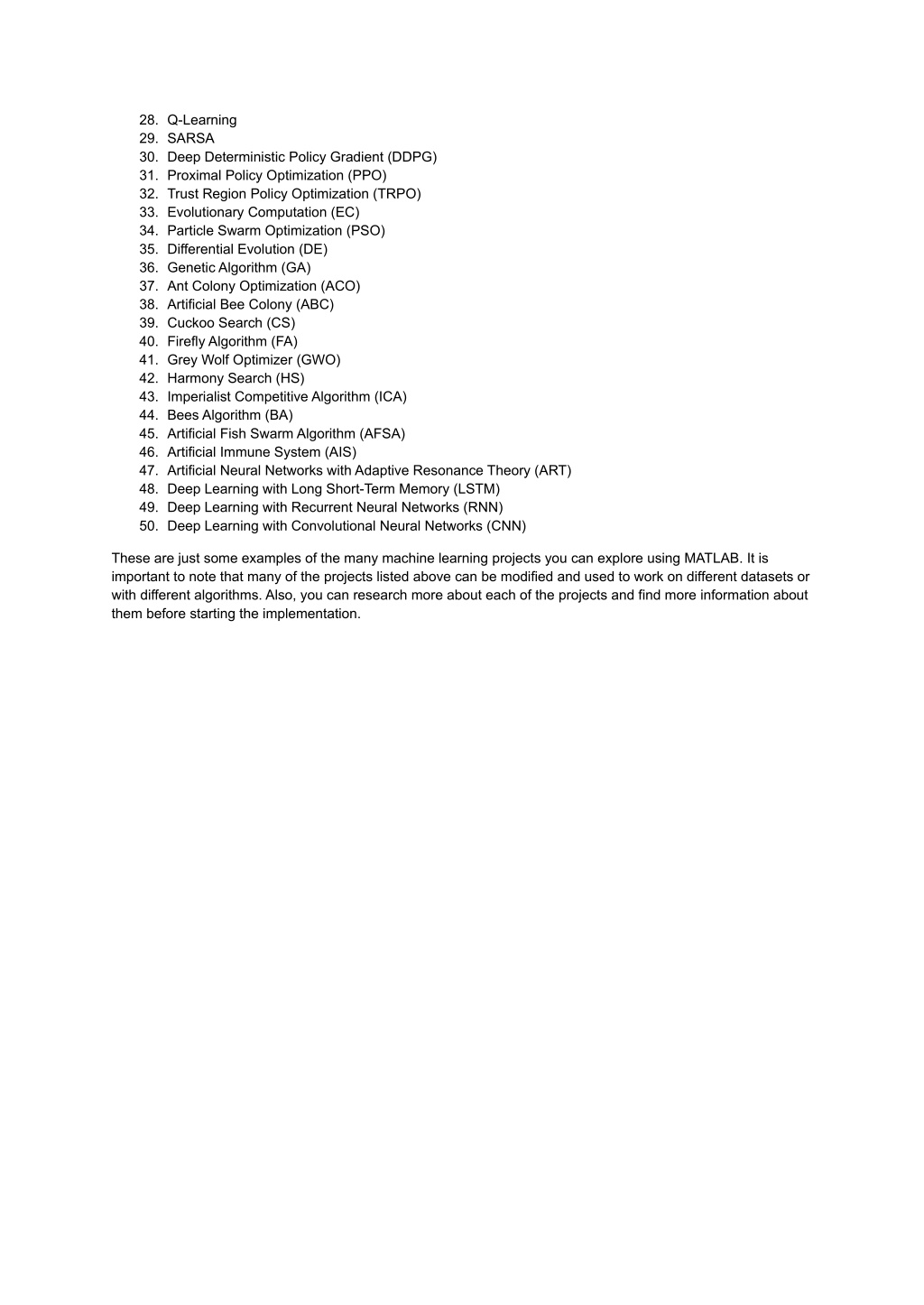 28. Q-Learning
29. SARSA
30. Deep Deterministic Policy Gradient (DDPG)
31. Proximal Policy Optimization (PPO)
32. Trust Region Policy Optimization (TRPO)
33. Evolutionary Computation (EC)
34. Particle Swarm Optimization (PSO)
35. Differential Evolution (DE)
36. Genetic Algorithm (GA)
37. Ant Colony Optimization (ACO)
38. Artificial Bee Colony (ABC)
39. Cuckoo Search (CS)
40. Firefly Algorithm (FA)
41. Grey Wolf Optimizer (GWO)
42. Harmony Search (HS)
43. Imperialist Competitive Algorithm (ICA)
44. Bees Algorithm (BA)
45. Artificial Fish Swarm Algorithm (AFSA)
46. Artificial Immune System (AIS)
47. Artificial Neural Networks with Adaptive Resonance Theory (ART)
48. Deep Learning with Long Short-Term Memory (LSTM)
49. Deep Learning with Recurrent Neural Networks (RNN)
50. Deep Learning with Convolutional Neural Networks (CNN)

These are just some examples of the many machine learning projects you can explore using MATLAB. It is important to note that many of the projects listed above can be modified and used to work on different datasets or with different algorithms. Also, you can research more about each of the projects and find more information about them before starting the implementation.